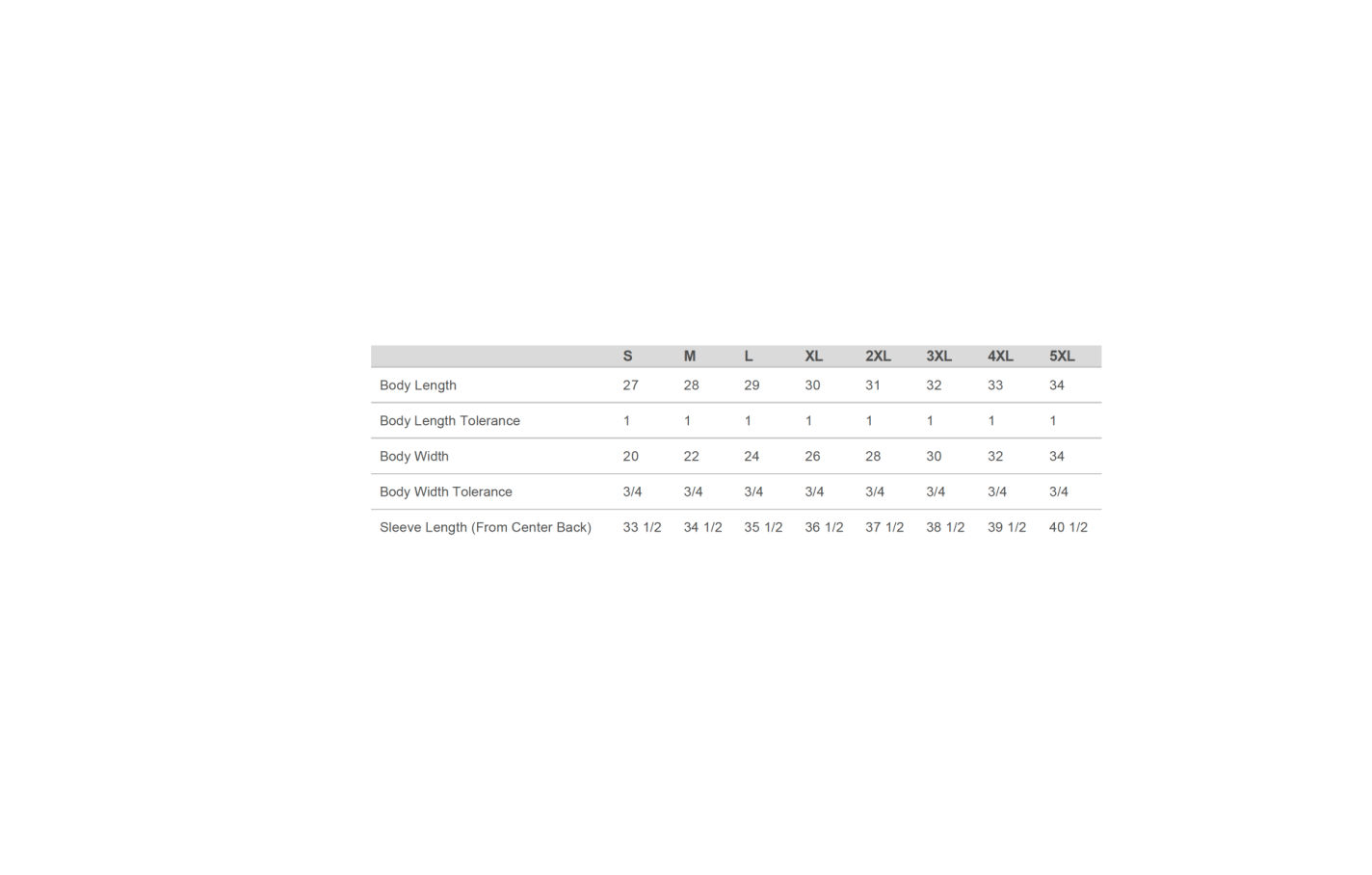 | | S | M | L | XL | 2XL | 3XL | 4XL | 5XL |
|---|---|---|---|---|---|---|---|---|
| Body Length | 27 | 28 | 29 | 30 | 31 | 32 | 33 | 34 |
| Body Length Tolerance | 1 | 1 | 1 | 1 | 1 | 1 | 1 | 1 |
| Body Width | 20 | 22 | 24 | 26 | 28 | 30 | 32 | 34 |
| Body Width Tolerance | 3/4 | 3/4 | 3/4 | 3/4 | 3/4 | 3/4 | 3/4 | 3/4 |
| Sleeve Length (From Center Back) | 33 1/2 | 34 1/2 | 35 1/2 | 36 1/2 | 37 1/2 | 38 1/2 | 39 1/2 | 40 1/2 |